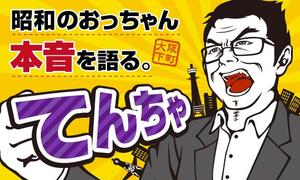 昭和のおっちゃん
本音を語る。
大阪下町
てんちゃ